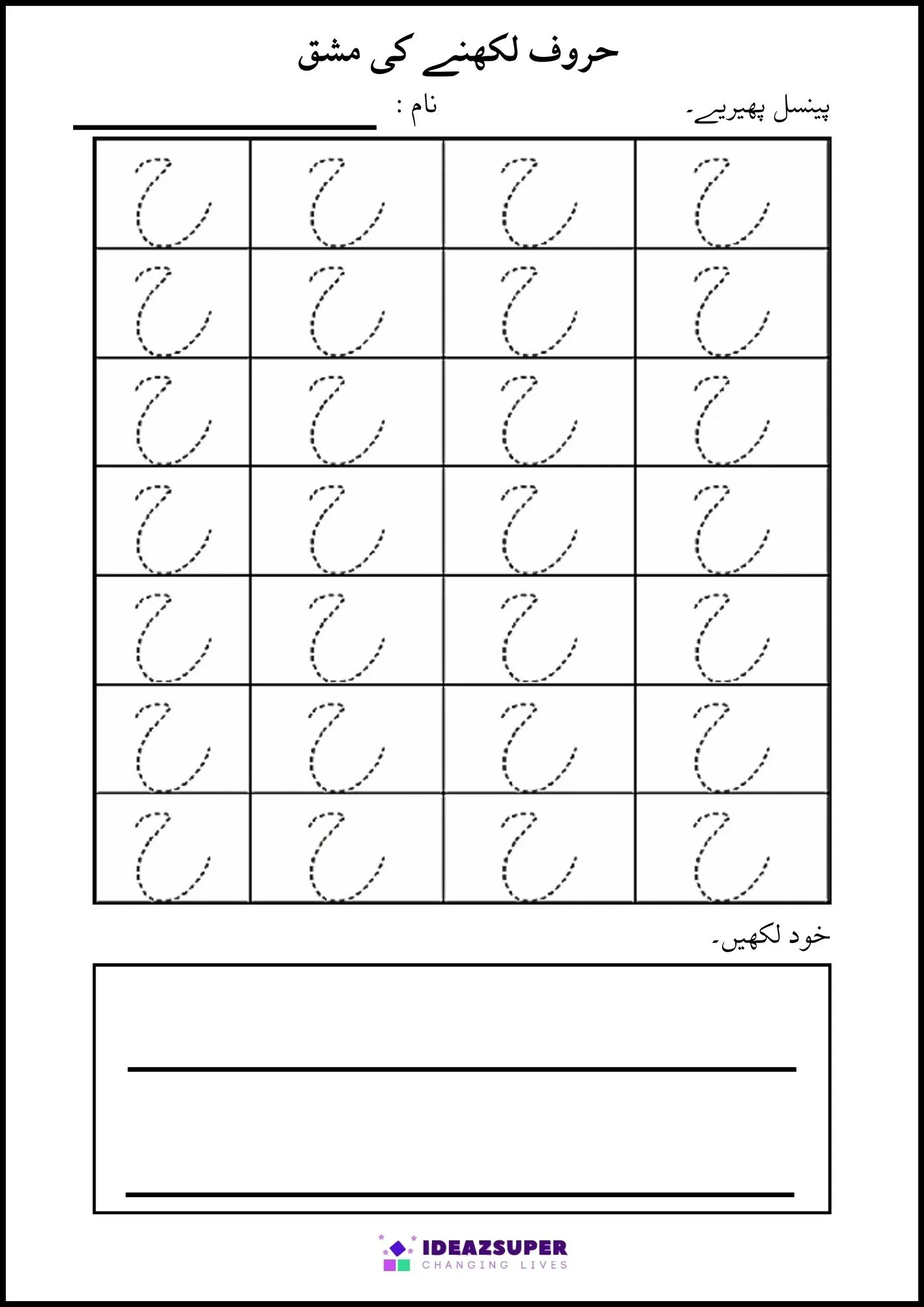 حروف لکھنے کی مشق

پینسل پھیریے۔ نام :

| ح | ح | ح | ح |
|---|---|---|---|
| ح | ح | ح | ح |
| ح | ح | ح | ح |
| ح | ح | ح | ح |
| ح | ح | ح | ح |
| ح | ح | ح | ح |
| ح | ح | ح | ح |

خود لکھیں۔

IDEAZSUPER
CHANGING LIVES